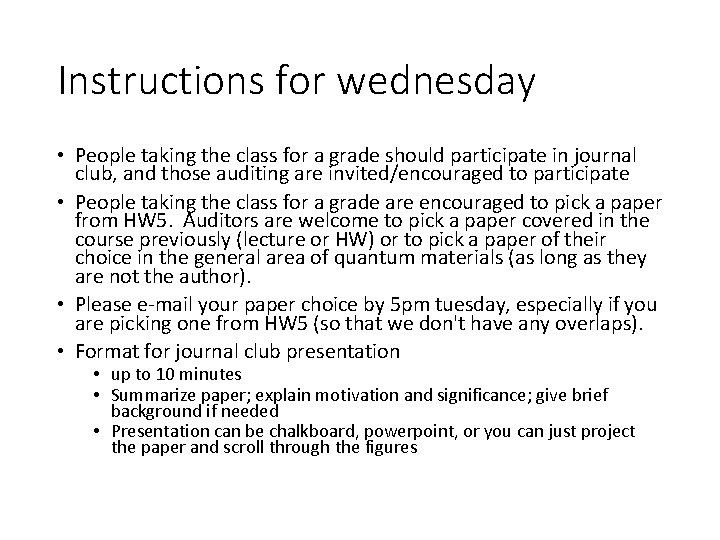 Instructions for wednesday

• People taking the class for a grade should participate in journal club, and those auditing are invited/encouraged to participate

• People taking the class for a grade are encouraged to pick a paper from HW5. Auditors are welcome to pick a paper covered in the course previously (lecture or HW) or to pick a paper of their choice in the general area of quantum materials (as long as they are not the author).

• Please e-mail your paper choice by 5pm tuesday, especially if you are picking one from HW5 (so that we don't have any overlaps).

• Format for journal club presentation
  • up to 10 minutes
  • Summarize paper; explain motivation and significance; give brief background if needed
  • Presentation can be chalkboard, powerpoint, or you can just project the paper and scroll through the figures